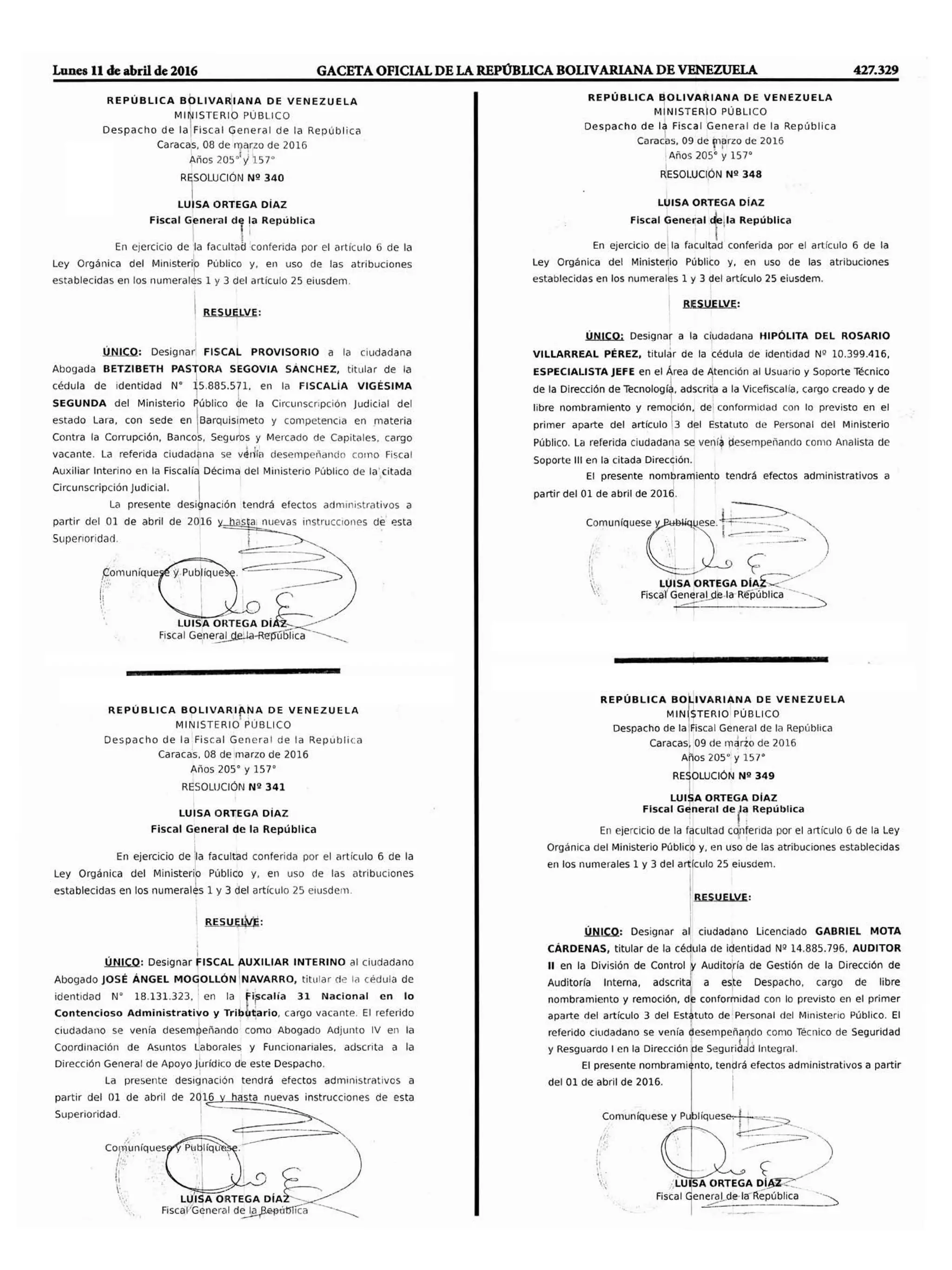 Lunes 11 de abril de 2016 GACETA OFICIAL DE LA REPÚBLICA BOLIVARIANA DE VENEZUELA 427.329

REPÚBLICA BOLIVARIANA DE VENEZUELA
MINISTERIO PÚBLICO
Despacho de la Fiscal General de la República
Caracas, 08 de marzo de 2016
Años 205° y 157°
RESOLUCIÓN Nº 340

LUISA ORTEGA DÍAZ
Fiscal General de la República

En ejercicio de la facultad conferida por el artículo 6 de la Ley Orgánica del Ministerio Público y, en uso de las atribuciones establecidas en los numerales 1 y 3 del artículo 25 eiusdem.

RESUELVE:

ÚNICO: Designar FISCAL PROVISORIO a la ciudadana Abogada BETZIBETH PASTORA SEGOVIA SÁNCHEZ, titular de la cédula de identidad N° 15.885.571, en la FISCALÍA VIGÉSIMA SEGUNDA del Ministerio Público de la Circunscripción Judicial del estado Lara, con sede en Barquisimeto y competencia en materia Contra la Corrupción, Bancos, Seguros y Mercado de Capitales, cargo vacante. La referida ciudadana se venía desempeñando como Fiscal Auxiliar Interino en la Fiscalía Décima del Ministerio Público de la citada Circunscripción Judicial.

La presente designación tendrá efectos administrativos a partir del 01 de abril de 2016 y hasta nuevas instrucciones de esta Superioridad.

Comuníquese y Publíquese.

LUISA ORTEGA DÍAZ
Fiscal General de la República

REPÚBLICA BOLIVARIANA DE VENEZUELA
MINISTERIO PÚBLICO
Despacho de la Fiscal General de la República
Caracas, 08 de marzo de 2016
Años 205° y 157°
RESOLUCIÓN Nº 341

LUISA ORTEGA DÍAZ
Fiscal General de la República

En ejercicio de la facultad conferida por el artículo 6 de la Ley Orgánica del Ministerio Público y, en uso de las atribuciones establecidas en los numerales 1 y 3 del artículo 25 eiusdem.

RESUELVE:

ÚNICO: Designar FISCAL AUXILIAR INTERINO al ciudadano Abogado JOSÉ ÁNGEL MOGOLLÓN NAVARRO, titular de la cédula de identidad N° 18.131.323, en la Fiscalía 31 Nacional en lo Contencioso Administrativo y Tributario, cargo vacante. El referido ciudadano se venía desempeñando como Abogado Adjunto IV en la Coordinación de Asuntos Laborales y Funcionariales, adscrita a la Dirección General de Apoyo Jurídico de este Despacho.

La presente designación tendrá efectos administrativos a partir del 01 de abril de 2016 y hasta nuevas instrucciones de esta Superioridad.

Comuníquese y Publíquese.

LUISA ORTEGA DÍAZ
Fiscal General de la República

REPÚBLICA BOLIVARIANA DE VENEZUELA
MINISTERIO PÚBLICO
Despacho de la Fiscal General de la República
Caracas, 09 de marzo de 2016
Años 205° y 157°
RESOLUCIÓN Nº 348

LUISA ORTEGA DÍAZ
Fiscal General de la República

En ejercicio de la facultad conferida por el artículo 6 de la Ley Orgánica del Ministerio Público y, en uso de las atribuciones establecidas en los numerales 1 y 3 del artículo 25 eiusdem.

RESUELVE:

ÚNICO: Designar a la ciudadana HIPÓLITA DEL ROSARIO VILLARREAL PÉREZ, titular de la cédula de identidad Nº 10.399.416, ESPECIALISTA JEFE en el Área de Atención al Usuario y Soporte Técnico de la Dirección de Tecnología, adscrita a la Vicefiscalía, cargo creado y de libre nombramiento y remoción, de conformidad con lo previsto en el primer aparte del artículo 3 del Estatuto de Personal del Ministerio Público. La referida ciudadana se venía desempeñando como Analista de Soporte III en la citada Dirección.

El presente nombramiento tendrá efectos administrativos a partir del 01 de abril de 2016.

Comuníquese y Publíquese.

LUISA ORTEGA DÍAZ
Fiscal General de la República

REPÚBLICA BOLIVARIANA DE VENEZUELA
MINISTERIO PÚBLICO
Despacho de la Fiscal General de la República
Caracas, 09 de marzo de 2016
Años 205° y 157°
RESOLUCIÓN Nº 349

LUISA ORTEGA DÍAZ
Fiscal General de la República

En ejercicio de la facultad conferida por el artículo 6 de la Ley Orgánica del Ministerio Público y, en uso de las atribuciones establecidas en los numerales 1 y 3 del artículo 25 eiusdem.

RESUELVE:

ÚNICO: Designar al ciudadano Licenciado GABRIEL MOTA CÁRDENAS, titular de la cédula de identidad Nº 14.885.796, AUDITOR II en la División de Control y Auditoría de Gestión de la Dirección de Auditoría Interna, adscrita a este Despacho, cargo de libre nombramiento y remoción, de conformidad con lo previsto en el primer aparte del artículo 3 del Estatuto de Personal del Ministerio Público. El referido ciudadano se venía desempeñando como Técnico de Seguridad y Resguardo I en la Dirección de Seguridad Integral.

El presente nombramiento, tendrá efectos administrativos a partir del 01 de abril de 2016.

Comuníquese y Publíquese.

LUISA ORTEGA DÍAZ
Fiscal General de la República